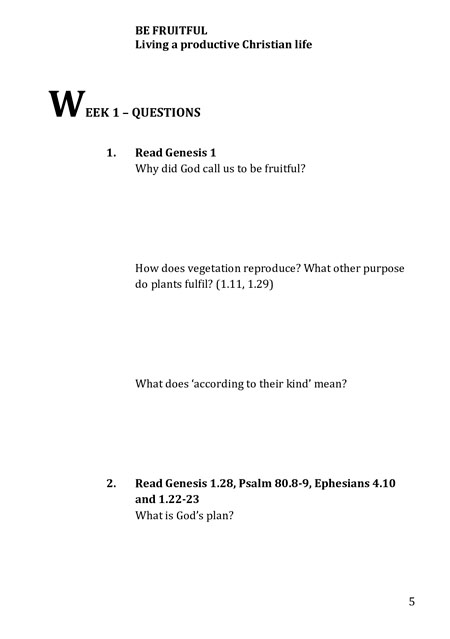 BE FRUITFUL
Living a productive Christian life

WEEK 1 – QUESTIONS

1. Read Genesis 1
Why did God call us to be fruitful?

How does vegetation reproduce? What other purpose do plants fulfil? (1.11, 1.29)

What does 'according to their kind' mean?

2. Read Genesis 1.28, Psalm 80.8-9, Ephesians 4.10 and 1.22-23
What is God's plan?

5